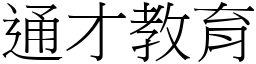 通才教育